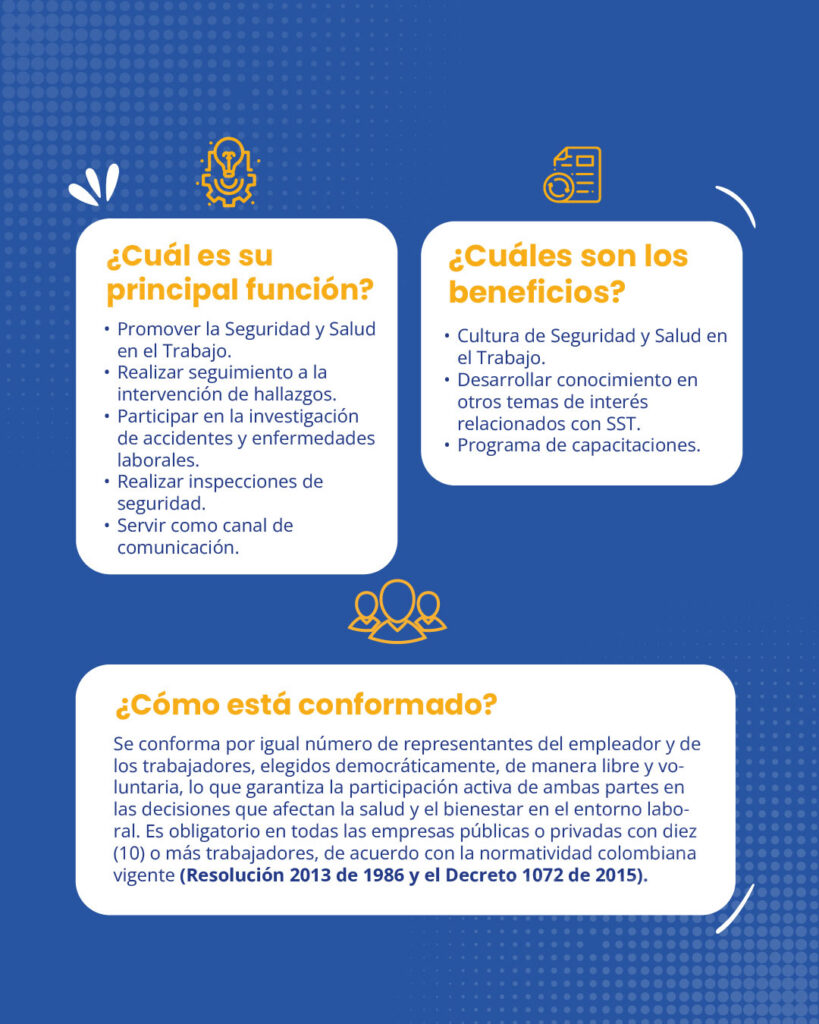 ¿Cuál es su principal función?

• Promover la Seguridad y Salud en el Trabajo.
• Realizar seguimiento a la intervención de hallazgos.
• Participar en la investigación de accidentes y enfermedades laborales.
• Realizar inspecciones de seguridad.
• Servir como canal de comunicación.

¿Cuáles son los beneficios?

• Cultura de Seguridad y Salud en el Trabajo.
• Desarrollar conocimiento en otros temas de interés relacionados con SST.
• Programa de capacitaciones.

¿Cómo está conformado?

Se conforma por igual número de representantes del empleador y de los trabajadores, elegidos democráticamente, de manera libre y voluntaria, lo que garantiza la participación activa de ambas partes en las decisiones que afectan la salud y el bienestar en el entorno laboral. Es obligatorio en todas las empresas públicas o privadas con diez (10) o más trabajadores, de acuerdo con la normatividad colombiana vigente (Resolución 2013 de 1986 y el Decreto 1072 de 2015).